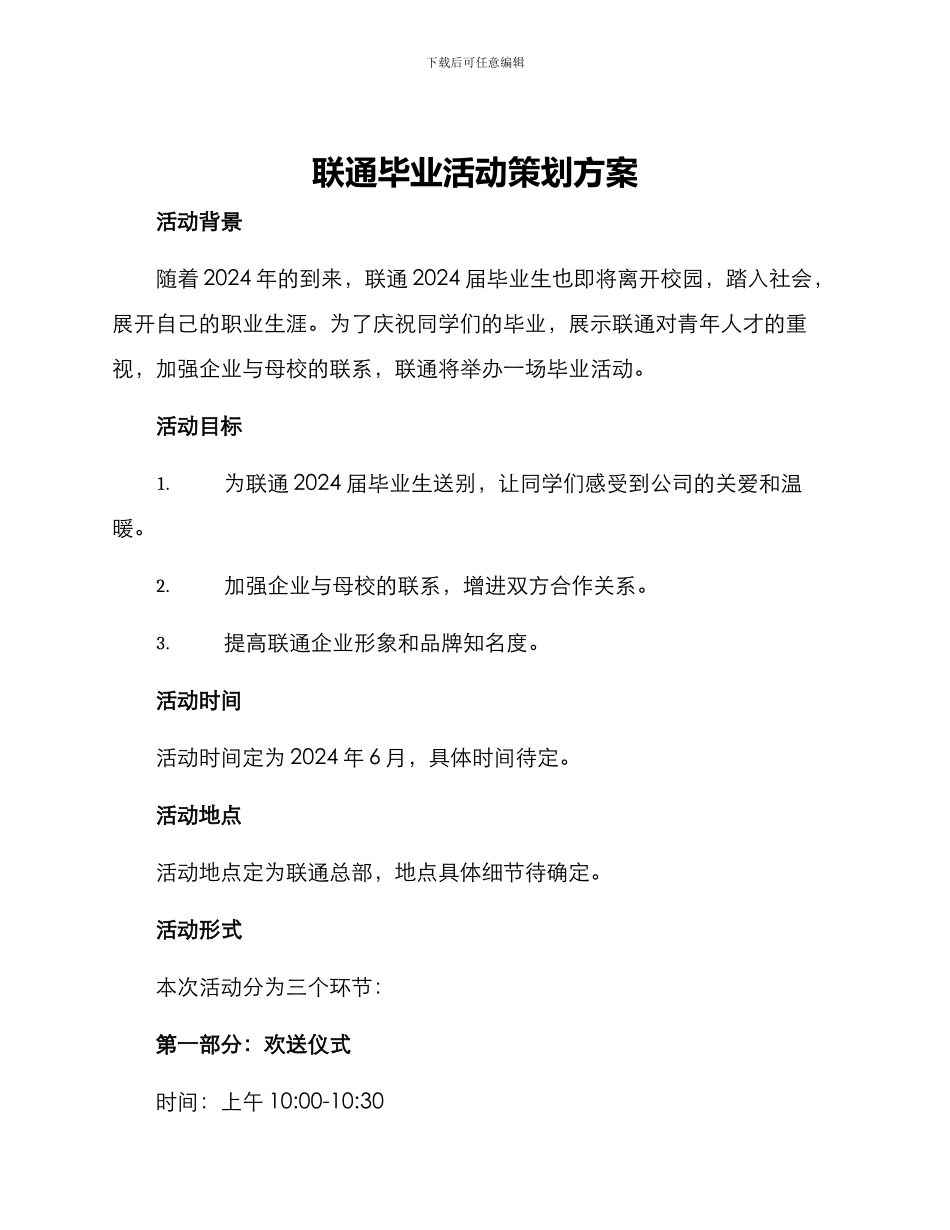 下载后可任意编辑

联通毕业活动策划方案

活动背景

随着 2024 年的到来，联通 2024 届毕业生也即将离开校园，踏入社会，展开自己的职业生涯。为了庆祝同学们的毕业，展示联通对青年人才的重视，加强企业与母校的联系，联通将举办一场毕业活动。

活动目标

1. 为联通 2024 届毕业生送别，让同学们感受到公司的关爱和温暖。

2. 加强企业与母校的联系，增进双方合作关系。

3. 提高联通企业形象和品牌知名度。

活动时间

活动时间定为 2024 年 6 月，具体时间待定。

活动地点

活动地点定为联通总部，地点具体细节待确定。

活动形式

本次活动分为三个环节：

第一部分：欢送仪式

时间：上午 10:00-10:30